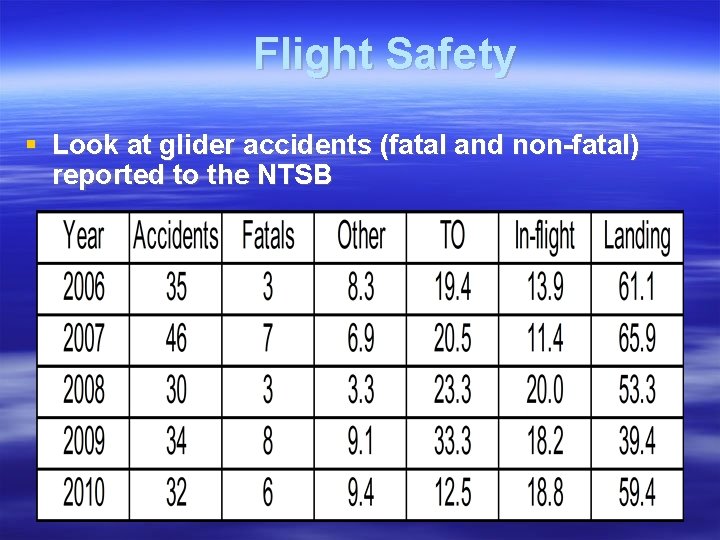 Flight Safety

• Look at glider accidents (fatal and non-fatal) reported to the NTSB

| Year | Accidents | Fatals | Other | TO | In-flight | Landing |
|---|---|---|---|---|---|---|
| 2006 | 35 | 3 | 8.3 | 19.4 | 13.9 | 61.1 |
| 2007 | 46 | 7 | 6.9 | 20.5 | 11.4 | 65.9 |
| 2008 | 30 | 3 | 3.3 | 23.3 | 20.0 | 53.3 |
| 2009 | 34 | 8 | 9.1 | 33.3 | 18.2 | 39.4 |
| 2010 | 32 | 6 | 9.4 | 12.5 | 18.8 | 59.4 |